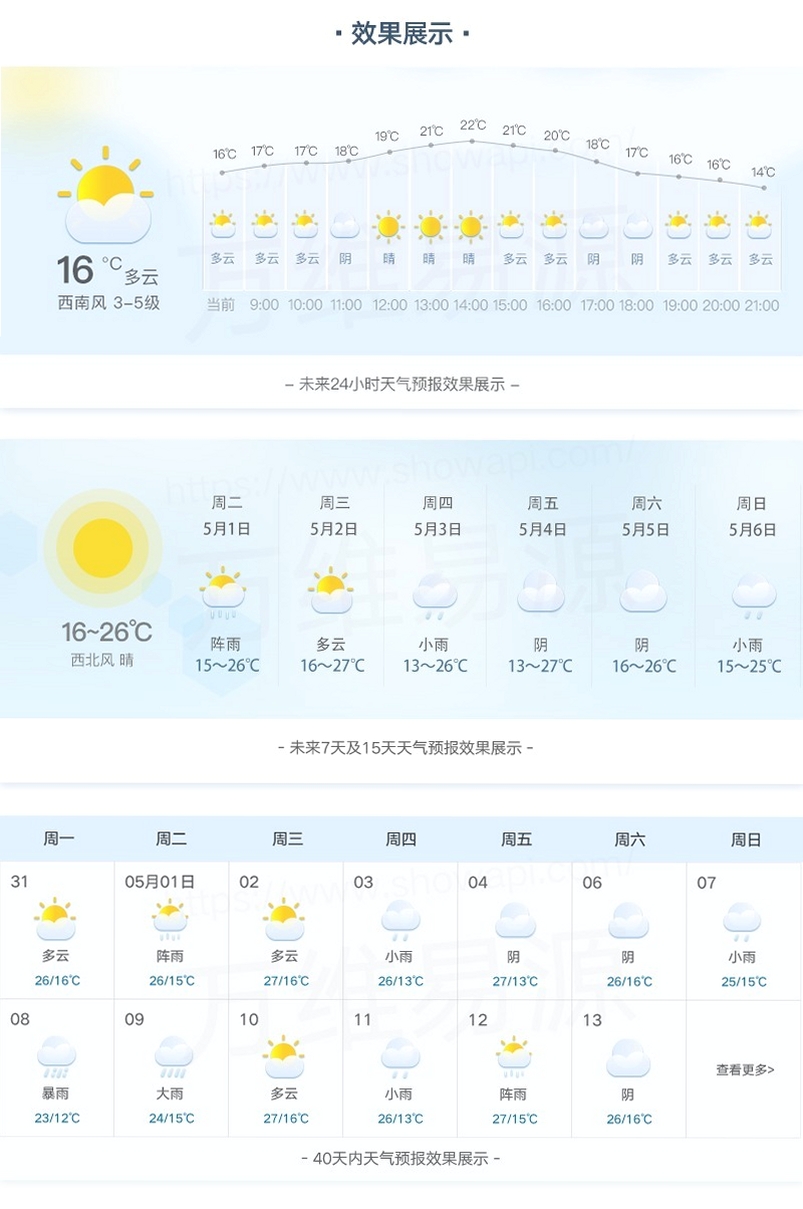 · 效果展示 ·

16 °C 多云
西南风 3-5级

| 16℃ | 17℃ | 17℃ | 18℃ | 19℃ | 21℃ | 22℃ | 21℃ | 20℃ | 18℃ | 17℃ | 16℃ | 16℃ | 14℃ |
|---|---|---|---|---|---|---|---|---|---|---|---|---|---|
| 多云 | 多云 | 多云 | 阴 | 晴 | 晴 | 晴 | 多云 | 多云 | 阴 | 阴 | 多云 | 多云 | 多云 |
| 当前 | 9:00 | 10:00 | 11:00 | 12:00 | 13:00 | 14:00 | 15:00 | 16:00 | 17:00 | 18:00 | 19:00 | 20:00 | 21:00 |

https://www.showapi.com/ 万维易源

– 未来24小时天气预报效果展示 –

16~26℃
西北风 晴

| 周二 | 周三 | 周四 | 周五 | 周六 | 周日 |
|---|---|---|---|---|---|
| 5月1日 | 5月2日 | 5月3日 | 5月4日 | 5月5日 | 5月6日 |
| 阵雨 | 多云 | 小雨 | 阴 | 阴 | 小雨 |
| 15~26℃ | 16~27℃ | 13~26℃ | 13~27℃ | 16~26℃ | 15~25℃ |

https://www.showapi.com/ 万维易源

- 未来7天及15天天气预报效果展示 -

| 周一 | 周二 | 周三 | 周四 | 周五 | 周六 | 周日 |
|---|---|---|---|---|---|---|
| 31 多云 26/16℃ | 05月01日 阵雨 26/15℃ | 02 多云 27/16℃ | 03 小雨 26/13℃ | 04 阴 27/13℃ | 06 阴 26/16℃ | 07 小雨 25/15℃ |
| 08 暴雨 23/12℃ | 09 大雨 24/15℃ | 10 多云 27/16℃ | 11 小雨 26/13℃ | 12 阵雨 27/15℃ | 13 阴 26/16℃ | 查看更多> |

https://www.showapi.com/ 万维易源

- 40天内天气预报效果展示 -